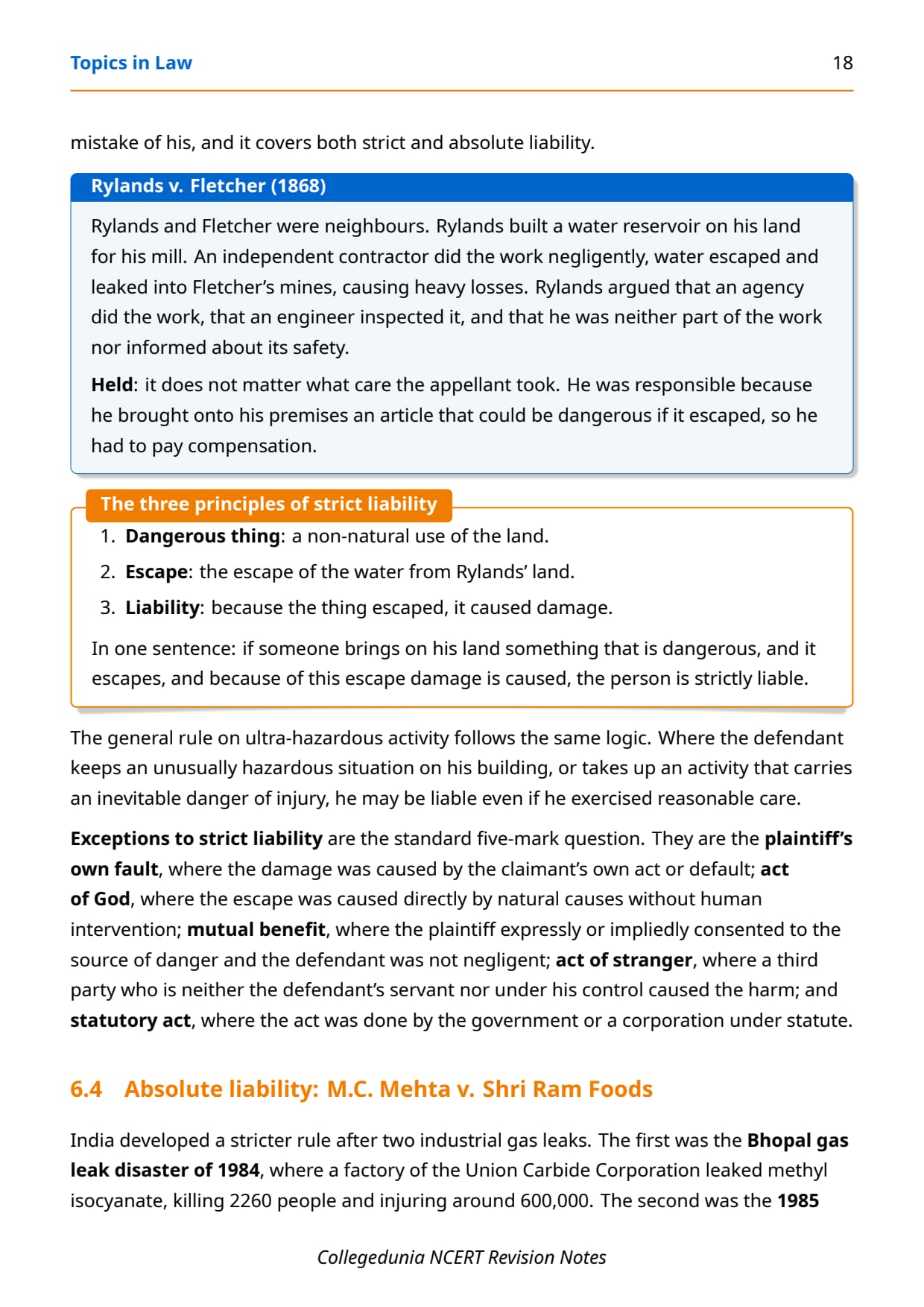 Topics in Law 18

mistake of his, and it covers both strict and absolute liability.

Rylands v. Fletcher (1868)

Rylands and Fletcher were neighbours. Rylands built a water reservoir on his land for his mill. An independent contractor did the work negligently, water escaped and leaked into Fletcher's mines, causing heavy losses. Rylands argued that an agency did the work, that an engineer inspected it, and that he was neither part of the work nor informed about its safety.

Held: it does not matter what care the appellant took. He was responsible because he brought onto his premises an article that could be dangerous if it escaped, so he had to pay compensation.

The three principles of strict liability

1. Dangerous thing: a non-natural use of the land.
2. Escape: the escape of the water from Rylands' land.
3. Liability: because the thing escaped, it caused damage.

In one sentence: if someone brings on his land something that is dangerous, and it escapes, and because of this escape damage is caused, the person is strictly liable.

The general rule on ultra-hazardous activity follows the same logic. Where the defendant keeps an unusually hazardous situation on his building, or takes up an activity that carries an inevitable danger of injury, he may be liable even if he exercised reasonable care.

Exceptions to strict liability are the standard five-mark question. They are the plaintiff's own fault, where the damage was caused by the claimant's own act or default; act of God, where the escape was caused directly by natural causes without human intervention; mutual benefit, where the plaintiff expressly or impliedly consented to the source of danger and the defendant was not negligent; act of stranger, where a third party who is neither the defendant's servant nor under his control caused the harm; and statutory act, where the act was done by the government or a corporation under statute.

6.4 Absolute liability: M.C. Mehta v. Shri Ram Foods

India developed a stricter rule after two industrial gas leaks. The first was the Bhopal gas leak disaster of 1984, where a factory of the Union Carbide Corporation leaked methyl isocyanate, killing 2260 people and injuring around 600,000. The second was the 1985

Collegedunia NCERT Revision Notes